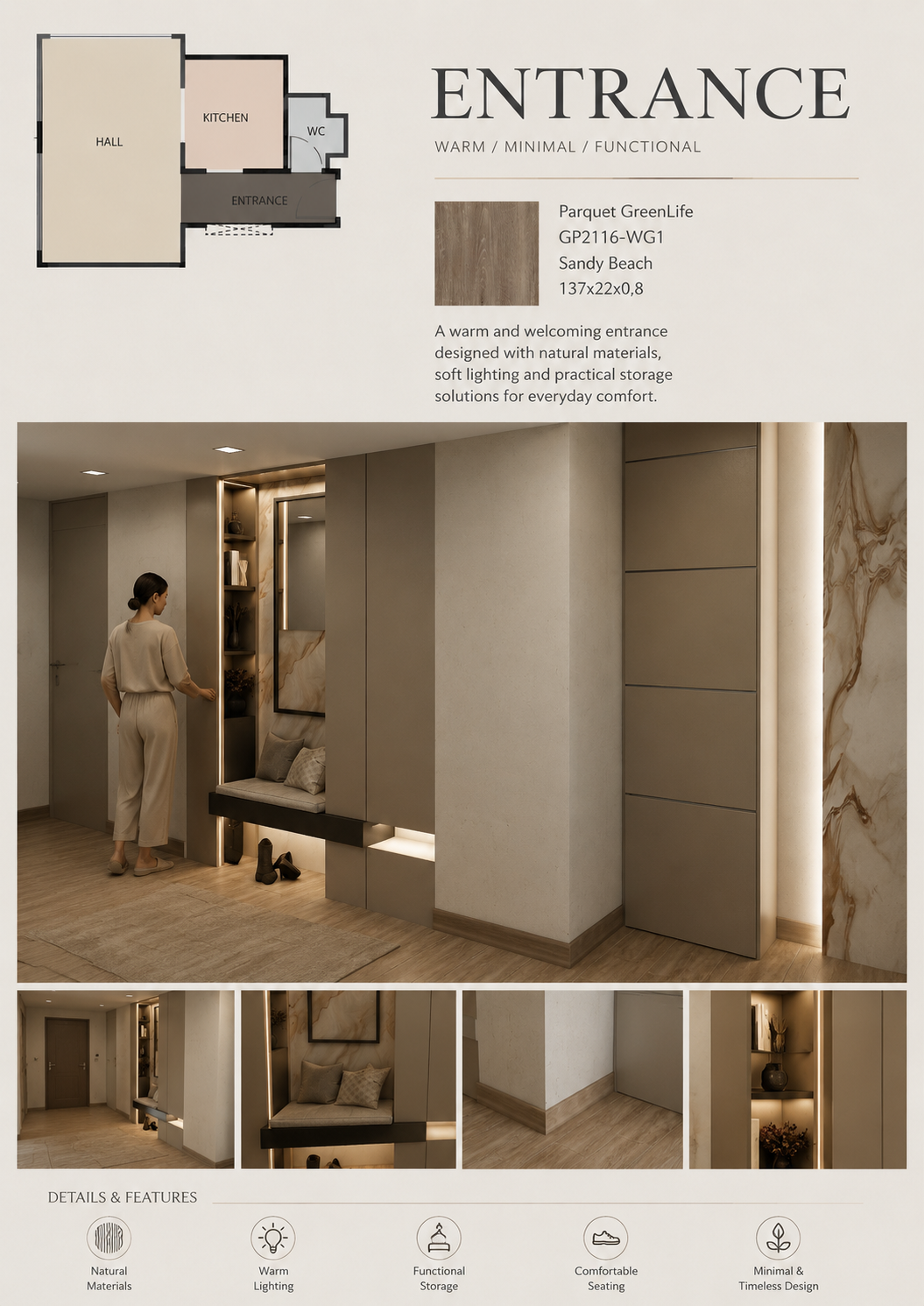 HALL
KITCHEN
WC
ENTRANCE

ENTRANCE
WARM / MINIMAL / FUNCTIONAL

Parquet GreenLife
GP2116-WG1
Sandy Beach
137x22x0,8

A warm and welcoming entrance designed with natural materials, soft lighting and practical storage solutions for everyday comfort.

DETAILS & FEATURES

Natural Materials

Warm Lighting

Functional Storage

Comfortable Seating

Minimal & Timeless Design